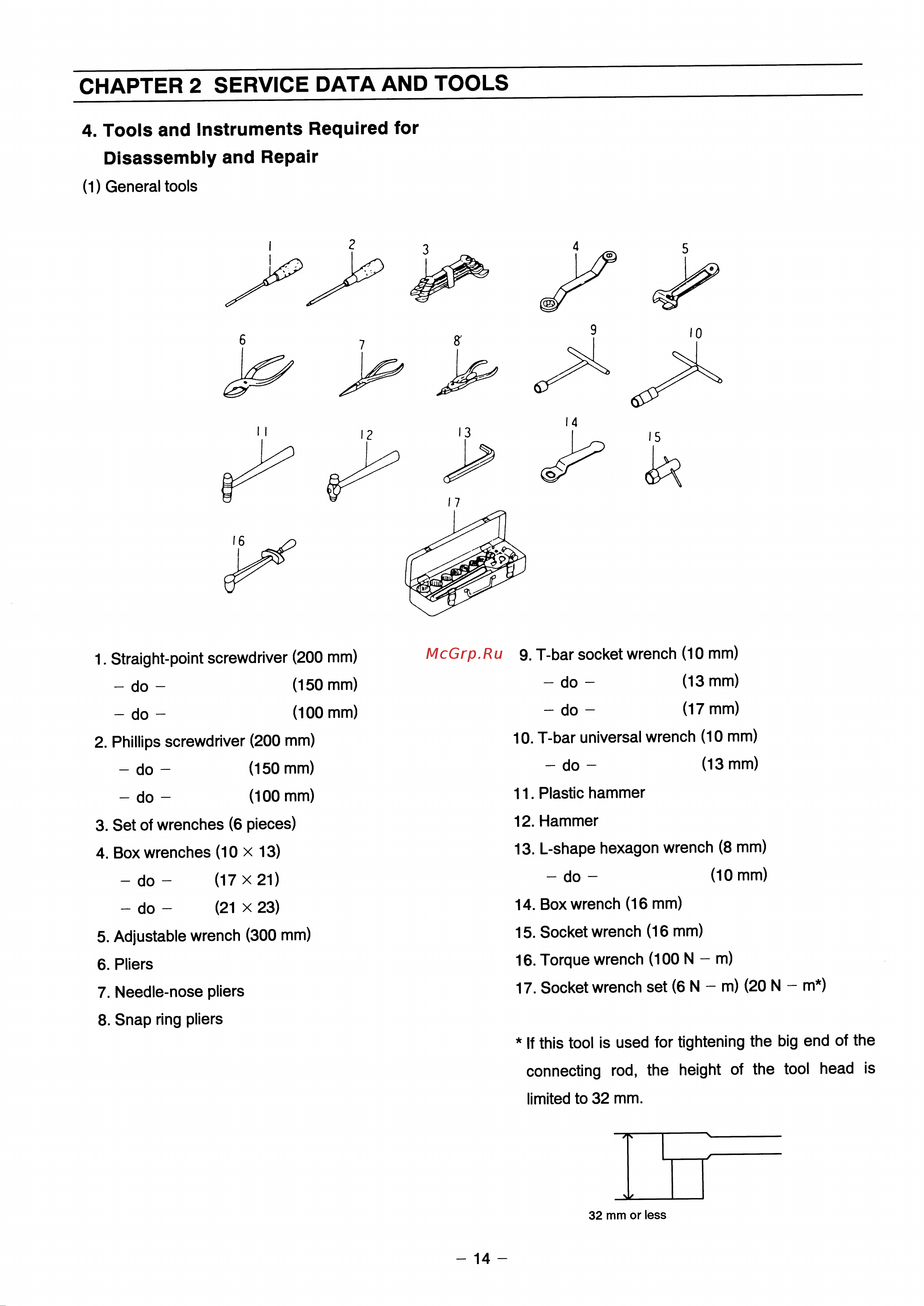 CHAPTER 2 SERVICE DATA AND TOOLS

4. Tools and Instruments Required for Disassembly and Repair

(1) General tools

1 2 3 4 5
6 7 8 9 10
11 12 13 14 15
16 17

1. Straight-point screwdriver (200 mm)
– do – (150 mm)
– do – (100 mm)
2. Phillips screwdriver (200 mm)
– do – (150 mm)
– do – (100 mm)
3. Set of wrenches (6 pieces)
4. Box wrenches (10 × 13)
– do – (17 × 21)
– do – (21 × 23)
5. Adjustable wrench (300 mm)
6. Pliers
7. Needle-nose pliers
8. Snap ring pliers

McGrp.Ru

9. T-bar socket wrench (10 mm)
– do – (13 mm)
– do – (17 mm)
10. T-bar universal wrench (10 mm)
– do – (13 mm)
11. Plastic hammer
12. Hammer
13. L-shape hexagon wrench (8 mm)
– do – (10 mm)
14. Box wrench (16 mm)
15. Socket wrench (16 mm)
16. Torque wrench (100 N – m)
17. Socket wrench set (6 N – m) (20 N – m*)

* If this tool is used for tightening the big end of the connecting rod, the height of the tool head is limited to 32 mm.

32 mm or less

– 14 –